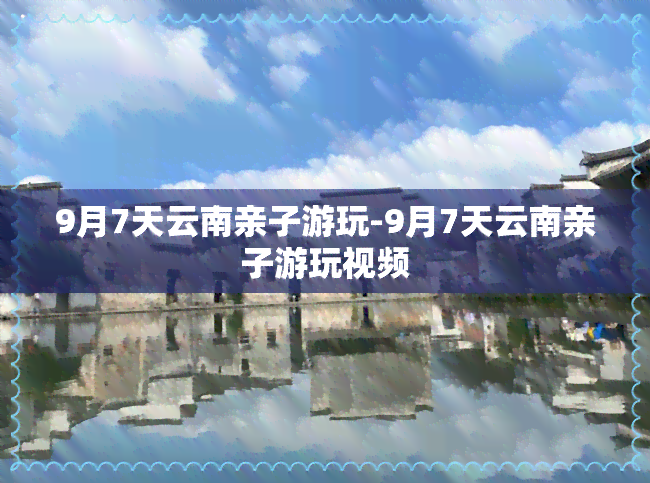 9月7天云南亲子游玩-9月7天云南亲子游玩视频